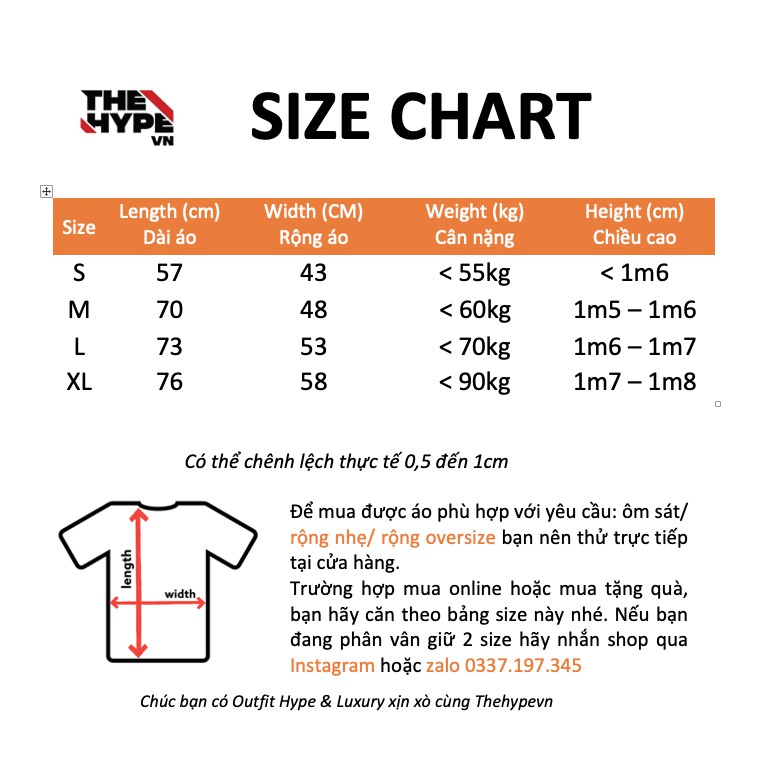 THE HYPE VN

SIZE CHART

| Size | Length (cm) Dài áo | Width (CM) Rộng áo | Weight (kg) Cân nặng | Height (cm) Chiều cao |
|---|---|---|---|---|
| S | 57 | 43 | < 55kg | < 1m6 |
| M | 70 | 48 | < 60kg | 1m5 – 1m6 |
| L | 73 | 53 | < 70kg | 1m6 – 1m7 |
| XL | 76 | 58 | < 90kg | 1m7 – 1m8 |

Có thể chênh lệch thực tế 0,5 đến 1cm

length
width

Để mua được áo phù hợp với yêu cầu: ôm sát/ rộng nhẹ/ rộng oversize bạn nên thử trực tiếp tại cửa hàng.
Trường hợp mua online hoặc mua tặng quà, bạn hãy căn theo bảng size này nhé. Nếu bạn đang phân vân giữ 2 size hãy nhắn shop qua Instagram hoặc zalo 0337.197.345

Chúc bạn có Outfit Hype & Luxury xịn xò cùng Thehypevn